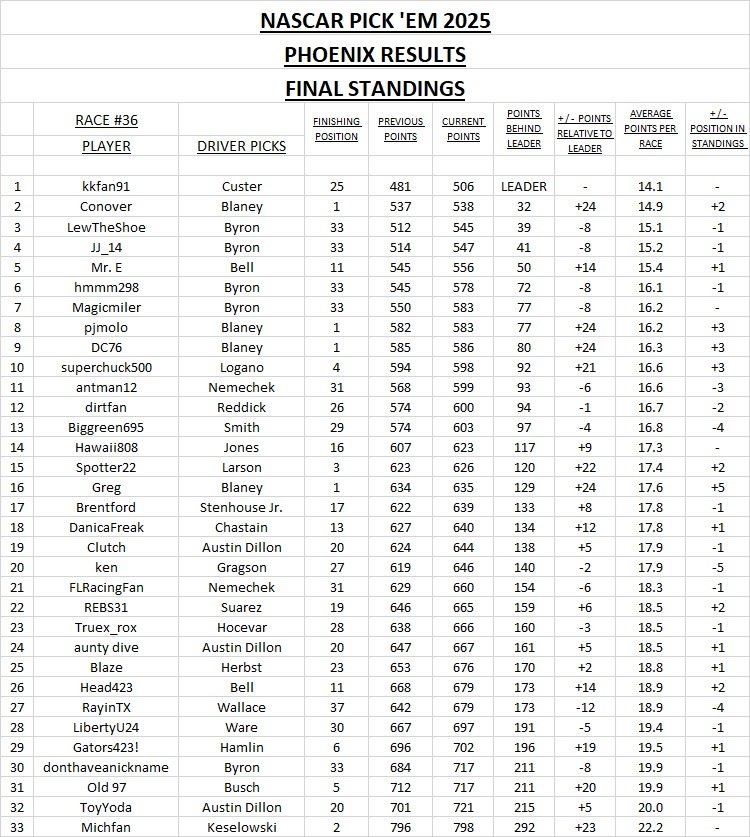 NASCAR PICK 'EM 2025
PHOENIX RESULTS
FINAL STANDINGS

| | RACE #36 PLAYER | DRIVER PICKS | FINISHING POSITION | PREVIOUS POINTS | CURRENT POINTS | POINTS BEHIND LEADER | + / - POINTS RELATIVE TO LEADER | AVERAGE POINTS PER RACE | + / - POSITION IN STANDINGS |
|---|---|---|---|---|---|---|---|---|---|
| 1 | kkfan91 | Custer | 25 | 481 | 506 | LEADER | - | 14.1 | - |
| 2 | Conover | Blaney | 1 | 537 | 538 | 32 | +24 | 14.9 | +2 |
| 3 | LewTheShoe | Byron | 33 | 512 | 545 | 39 | -8 | 15.1 | -1 |
| 4 | JJ_14 | Byron | 33 | 514 | 547 | 41 | -8 | 15.2 | -1 |
| 5 | Mr. E | Bell | 11 | 545 | 556 | 50 | +14 | 15.4 | +1 |
| 6 | hmmm298 | Byron | 33 | 545 | 578 | 72 | -8 | 16.1 | -1 |
| 7 | Magicmiler | Byron | 33 | 550 | 583 | 77 | -8 | 16.2 | - |
| 8 | pjmolo | Blaney | 1 | 582 | 583 | 77 | +24 | 16.2 | +3 |
| 9 | DC76 | Blaney | 1 | 585 | 586 | 80 | +24 | 16.3 | +3 |
| 10 | superchuck500 | Logano | 4 | 594 | 598 | 92 | +21 | 16.6 | +3 |
| 11 | antman12 | Nemechek | 31 | 568 | 599 | 93 | -6 | 16.6 | -3 |
| 12 | dirtfan | Reddick | 26 | 574 | 600 | 94 | -1 | 16.7 | -2 |
| 13 | Biggreen695 | Smith | 29 | 574 | 603 | 97 | -4 | 16.8 | -4 |
| 14 | Hawaii808 | Jones | 16 | 607 | 623 | 117 | +9 | 17.3 | - |
| 15 | Spotter22 | Larson | 3 | 623 | 626 | 120 | +22 | 17.4 | +2 |
| 16 | Greg | Blaney | 1 | 634 | 635 | 129 | +24 | 17.6 | +5 |
| 17 | Brentford | Stenhouse Jr. | 17 | 622 | 639 | 133 | +8 | 17.8 | -1 |
| 18 | DanicaFreak | Chastain | 13 | 627 | 640 | 134 | +12 | 17.8 | +1 |
| 19 | Clutch | Austin Dillon | 20 | 624 | 644 | 138 | +5 | 17.9 | -1 |
| 20 | ken | Gragson | 27 | 619 | 646 | 140 | -2 | 17.9 | -5 |
| 21 | FLRacingFan | Nemechek | 31 | 629 | 660 | 154 | -6 | 18.3 | -1 |
| 22 | REBS31 | Suarez | 19 | 646 | 665 | 159 | +6 | 18.5 | +2 |
| 23 | Truex_rox | Hocevar | 28 | 638 | 666 | 160 | -3 | 18.5 | -1 |
| 24 | aunty dive | Austin Dillon | 20 | 647 | 667 | 161 | +5 | 18.5 | +1 |
| 25 | Blaze | Herbst | 23 | 653 | 676 | 170 | +2 | 18.8 | +1 |
| 26 | Head423 | Bell | 11 | 668 | 679 | 173 | +14 | 18.9 | +2 |
| 27 | RayinTX | Wallace | 37 | 642 | 679 | 173 | -12 | 18.9 | -4 |
| 28 | LibertyU24 | Ware | 30 | 667 | 697 | 191 | -5 | 19.4 | -1 |
| 29 | Gators423! | Hamlin | 6 | 696 | 702 | 196 | +19 | 19.5 | +1 |
| 30 | donthaveanickname | Byron | 33 | 684 | 717 | 211 | -8 | 19.9 | -1 |
| 31 | Old 97 | Busch | 5 | 712 | 717 | 211 | +20 | 19.9 | +1 |
| 32 | ToyYoda | Austin Dillon | 20 | 701 | 721 | 215 | +5 | 20.0 | -1 |
| 33 | Michfan | Keselowski | 2 | 796 | 798 | 292 | +23 | 22.2 | - |